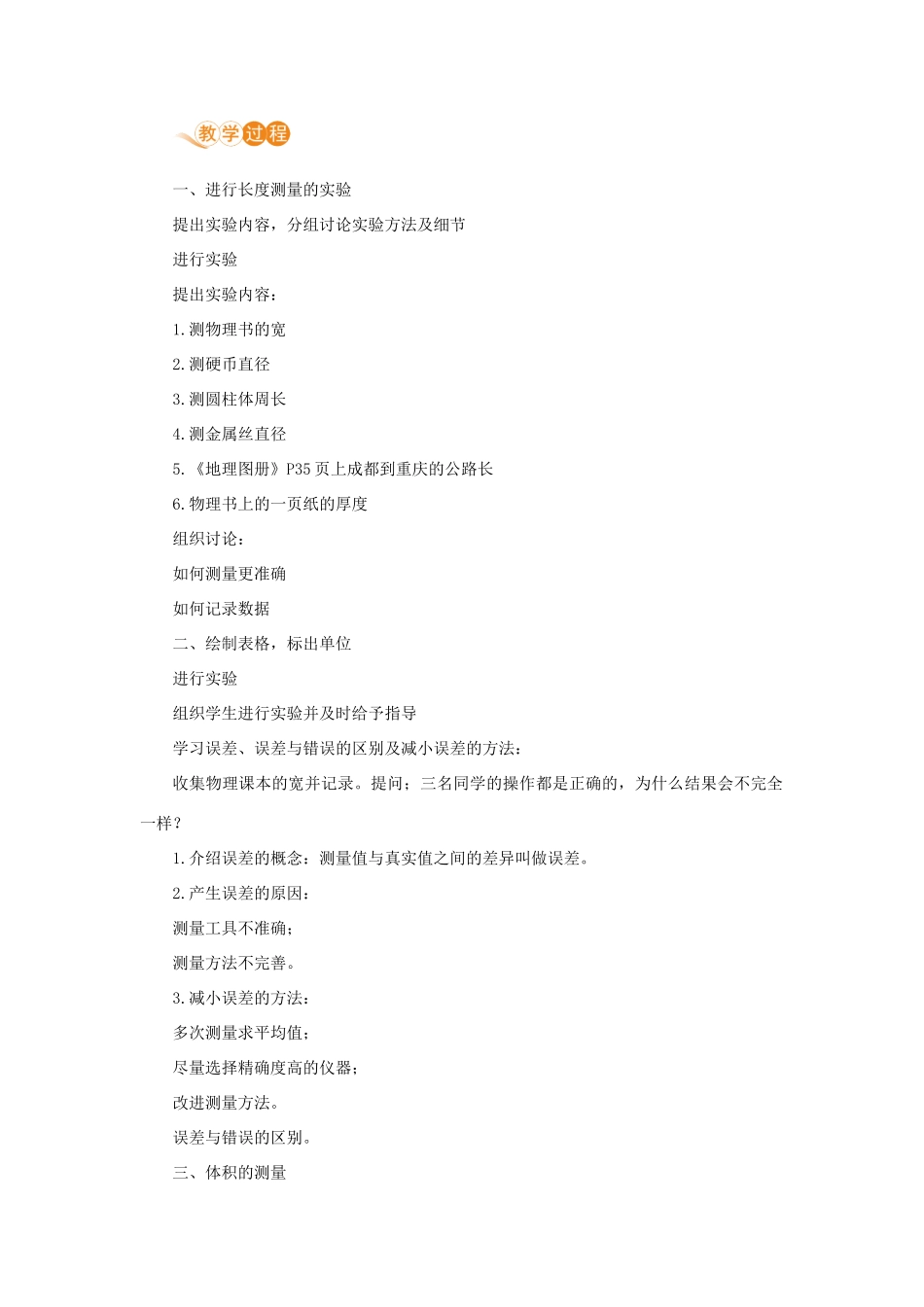 教学过程

一、进行长度测量的实验

提出实验内容，分组讨论实验方法及细节

进行实验

提出实验内容：

1.测物理书的宽

2.测硬币直径

3.测圆柱体周长

4.测金属丝直径

5.《地理图册》P35页上成都到重庆的公路长

6.物理书上的一页纸的厚度

组织讨论：

如何测量更准确

如何记录数据

二、绘制表格，标出单位

进行实验

组织学生进行实验并及时给予指导

学习误差、误差与错误的区别及减小误差的方法：

收集物理课本的宽并记录。提问；三名同学的操作都是正确的，为什么结果会不完全一样？

1.介绍误差的概念：测量值与真实值之间的差异叫做误差。

2.产生误差的原因：

测量工具不准确；

测量方法不完善。

3.减小误差的方法：

多次测量求平均值；

尽量选择精确度高的仪器；

改进测量方法。

误差与错误的区别。

三、体积的测量